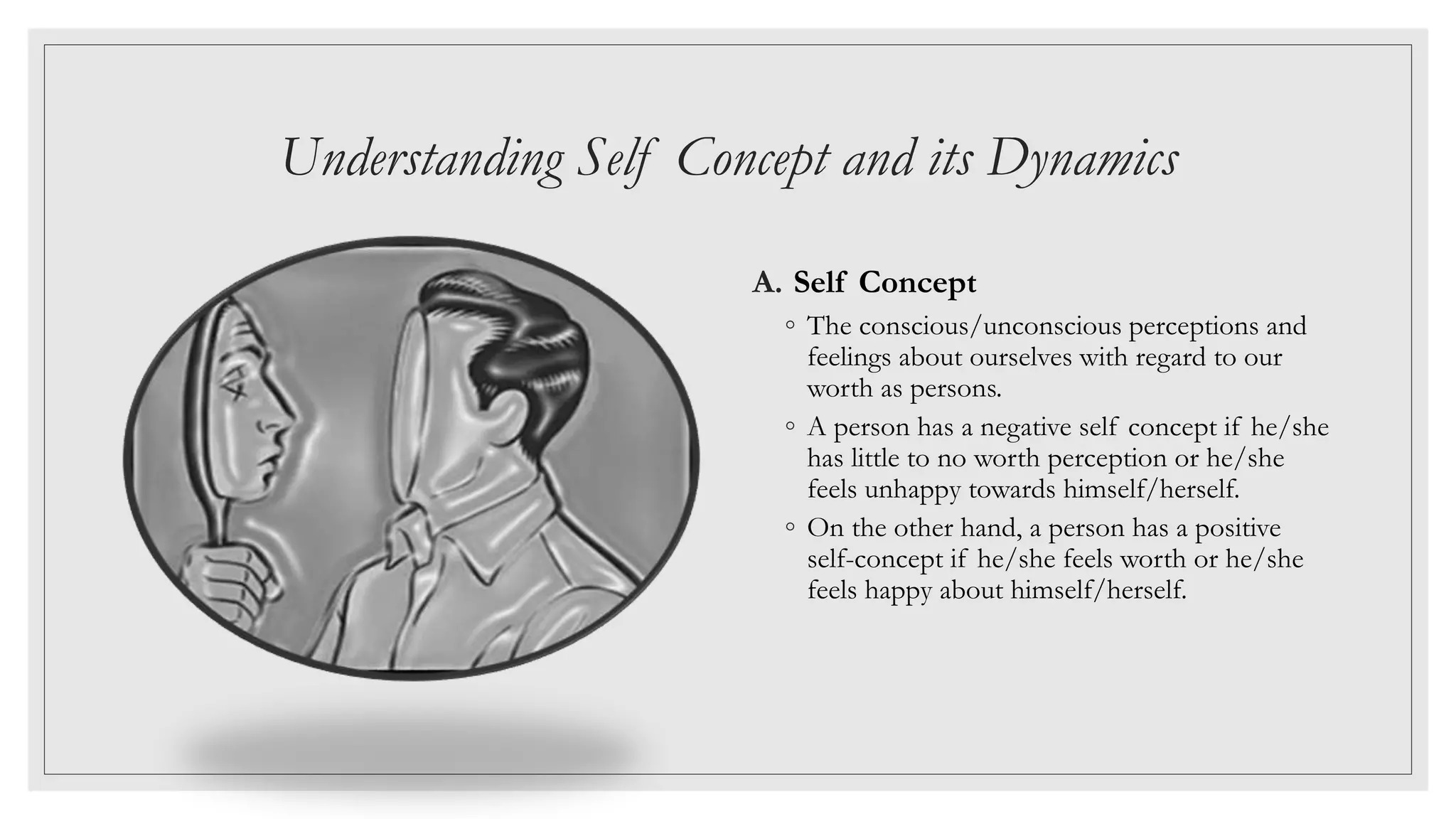 Understanding Self Concept and its Dynamics

A. Self Concept

◦ The conscious/unconscious perceptions and feelings about ourselves with regard to our worth as persons.

◦ A person has a negative self concept if he/she has little to no worth perception or he/she feels unhappy towards himself/herself.

◦ On the other hand, a person has a positive self-concept if he/she feels worth or he/she feels happy about himself/herself.